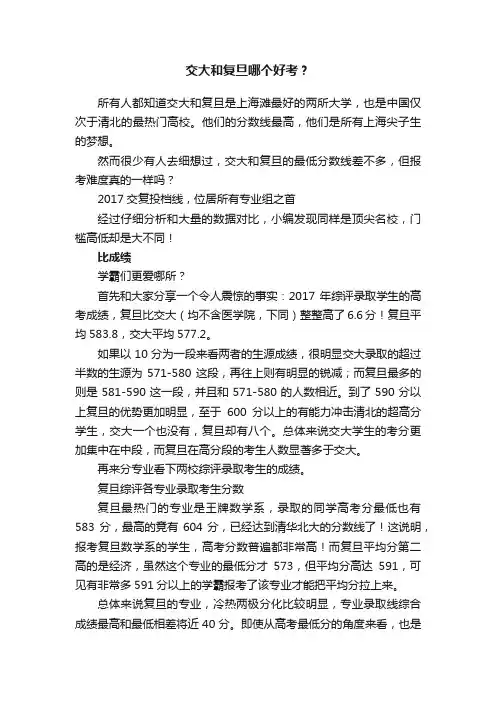 交大和复旦哪个好考？

所有人都知道交大和复旦是上海滩最好的两所大学，也是中国仅次于清北的最热门高校。他们的分数线最高，他们是所有上海尖子生的梦想。

然而很少有人去细想过，交大和复旦的最低分数线差不多，但报考难度真的一样吗？

2017 交复投档线，位居所有专业组之首

经过仔细分析和大量的数据对比，小编发现同样是顶尖名校，门槛高低却是大不同！

比成绩

学霸们更爱哪所？

首先和大家分享一个令人震惊的事实：2017 年综评录取学生的高考成绩，复旦比交大（均不含医学院，下同）整整高了 6.6 分！复旦平均 583.8，交大平均 577.2。

如果以 10 分为一段来看两者的生源成绩，很明显交大录取的超过半数的生源为 571-580 这段，再往上则有明显的锐减；而复旦最多的则是 581-590 这一段，并且和 571-580 的人数相近。到了 590 分以上复旦的优势更加明显，至于 600 分以上的有能力冲击清北的超高分学生，交大一个也没有，复旦却有八个。总体来说交大学生的考分更加集中在中段，而复旦在高分段的考生人数显著多于交大。

再来分专业看下两校综评录取考生的成绩。

复旦综评各专业录取考生分数

复旦最热门的专业是王牌数学系，录取的同学高考分最低也有 583 分，最高的竟有 604 分，已经达到清华北大的分数线了！这说明，报考复旦数学系的学生，高考分数普遍都非常高！而复旦平均分第二高的是经济，虽然这个专业的最低分才 573，但平均分高达 591，可见有非常多 591 分以上的学霸报考了该专业才能把平均分拉上来。

总体来说复旦的专业，冷热两极分化比较明显，专业录取线综合成绩最高和最低相差将近 40 分。即使从高考最低分的角度来看，也是